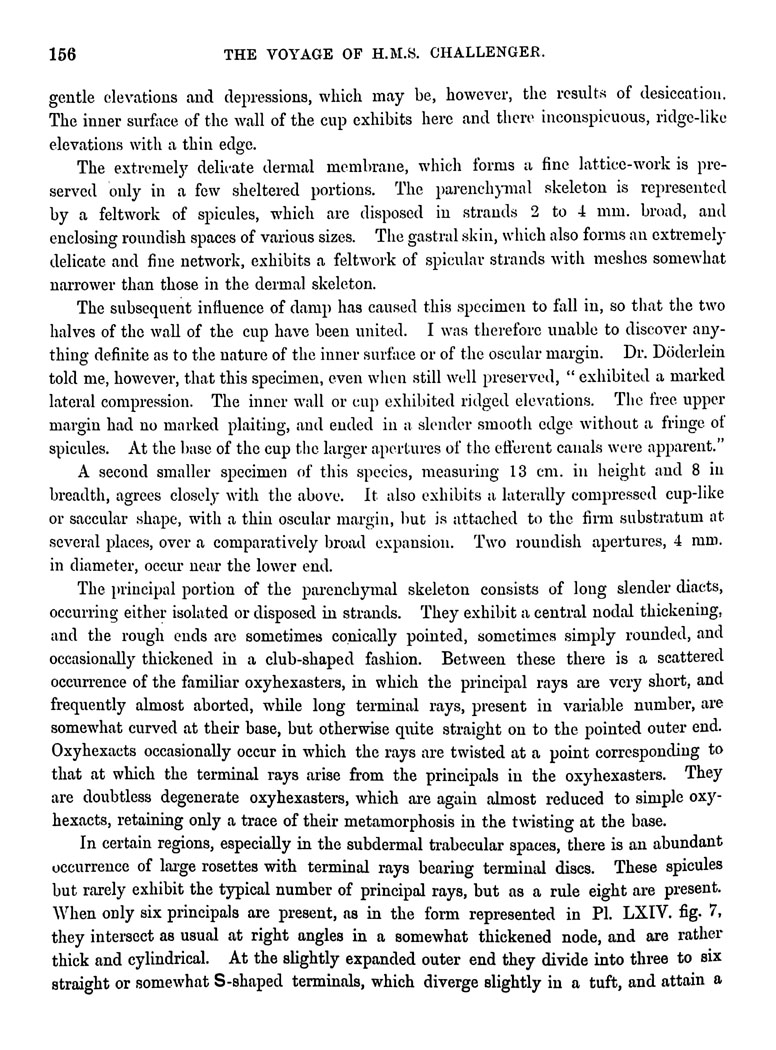 156 THE VOYAGE OF H.M.S. CHALLENGER.

gentle elevations and depressions, which may be, however, the results of desiccation. The inner surface of the wall of the cup exhibits here and there inconspicuous, ridge-like elevations with a thin edge.

The extremely delicate dermal membrane, which forms a fine lattice-work is preserved only in a few sheltered portions. The parenchymal skeleton is represented by a feltwork of spicules, which are disposed in strands 2 to 4 mm. broad, and enclosing roundish spaces of various sizes. The gastral skin, which also forms an extremely delicate and fine network, exhibits a feltwork of spicular strands with meshes somewhat narrower than those in the dermal skeleton.

The subsequent influence of damp has caused this specimen to fall in, so that the two halves of the wall of the cup have been united. I was therefore unable to discover anything definite as to the nature of the inner surface or of the oscular margin. Dr. Döderlein told me, however, that this specimen, even when still well preserved, "exhibited a marked lateral compression. The inner wall or cup exhibited ridged elevations. The free upper margin had no marked plaiting, and ended in a slender smooth edge without a fringe of spicules. At the base of the cup the larger apertures of the efferent canals were apparent."

A second smaller specimen of this species, measuring 13 cm. in height and 8 in breadth, agrees closely with the above. It also exhibits a laterally compressed cup-like or saccular shape, with a thin oscular margin, but is attached to the firm substratum at several places, over a comparatively broad expansion. Two roundish apertures, 4 mm. in diameter, occur near the lower end.

The principal portion of the parenchymal skeleton consists of long slender diacts, occurring either isolated or disposed in strands. They exhibit a central nodal thickening, and the rough ends are sometimes conically pointed, sometimes simply rounded, and occasionally thickened in a club-shaped fashion. Between these there is a scattered occurrence of the familiar oxyhexasters, in which the principal rays are very short, and frequently almost aborted, while long terminal rays, present in variable number, are somewhat curved at their base, but otherwise quite straight on to the pointed outer end. Oxyhexacts occasionally occur in which the rays are twisted at a point corresponding to that at which the terminal rays arise from the principals in the oxyhexasters. They are doubtless degenerate oxyhexasters, which are again almost reduced to simple oxyhexacts, retaining only a trace of their metamorphosis in the twisting at the base.

In certain regions, especially in the subdermal trabecular spaces, there is an abundant occurrence of large rosettes with terminal rays bearing terminal discs. These spicules but rarely exhibit the typical number of principal rays, but as a rule eight are present. When only six principals are present, as in the form represented in Pl. LXIV. fig. 7, they intersect as usual at right angles in a somewhat thickened node, and are rather thick and cylindrical. At the slightly expanded outer end they divide into three to six straight or somewhat S-shaped terminals, which diverge slightly in a tuft, and attain a